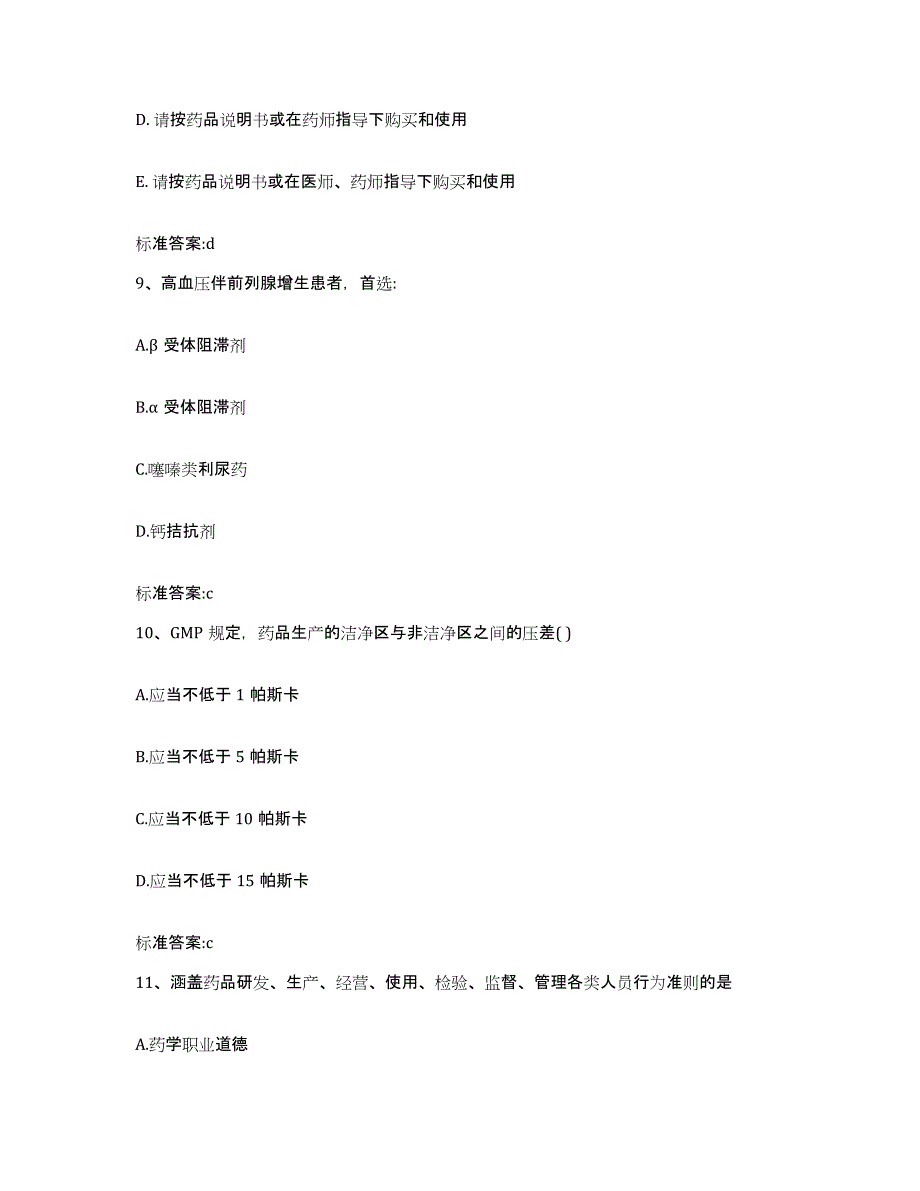 D. 请按药品说明书或在药师指导下购买和使用

E. 请按药品说明书或在医师、药师指导下购买和使用

标准答案:d

9、高血压伴前列腺增生患者，首选:

A.β 受体阻滞剂

B.α 受体阻滞剂

C.噻嗪类利尿药

D.钙拮抗剂

标准答案:c

10、GMP 规定，药品生产的洁净区与非洁净区之间的压差( )

A.应当不低于 1 帕斯卡

B.应当不低于 5 帕斯卡

C.应当不低于 10 帕斯卡

D.应当不低于 15 帕斯卡

标准答案:c

11、涵盖药品研发、生产、经营、使用、检验、监督、管理各类人员行为准则的是

A.药学职业道德